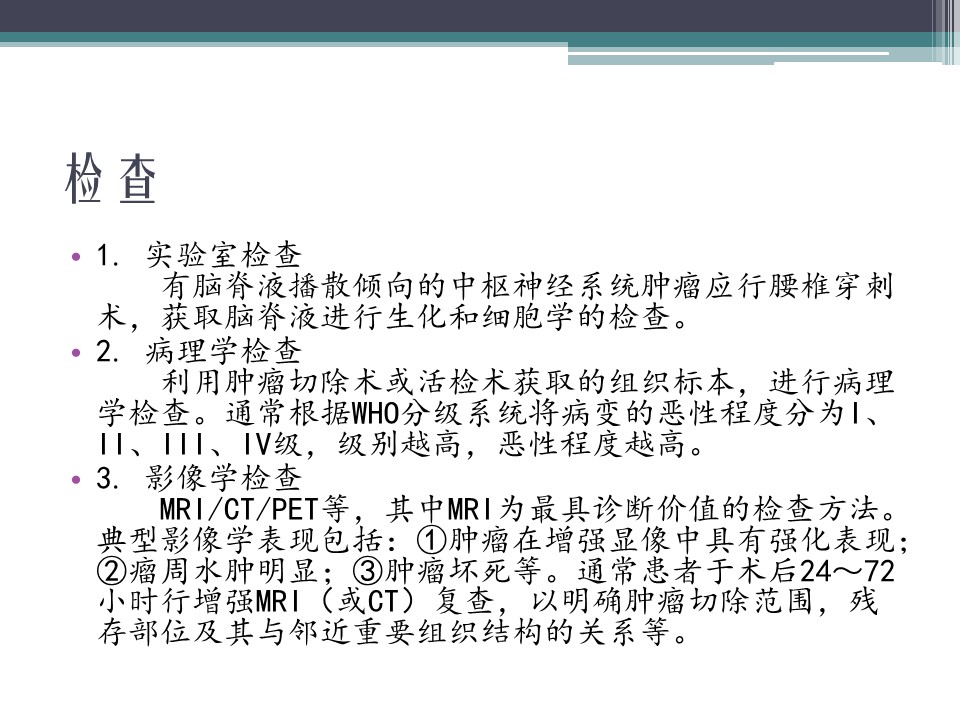 检查

• 1. 实验室检查
有脑脊液播散倾向的中枢神经系统肿瘤应行腰椎穿刺术，获取脑脊液进行生化和细胞学的检查。

• 2. 病理学检查
利用肿瘤切除术或活检术获取的组织标本，进行病理学检查。通常根据WHO分级系统将病变的恶性程度分为I、II、III、IV级，级别越高，恶性程度越高。

• 3. 影像学检查
MRI/CT/PET等，其中MRI为最具诊断价值的检查方法。典型影像学表现包括：①肿瘤在增强显像中具有强化表现；②瘤周水肿明显；③肿瘤坏死等。通常患者于术后24～72小时行增强MRI（或CT）复查，以明确肿瘤切除范围，残存部位及其与邻近重要组织结构的关系等。